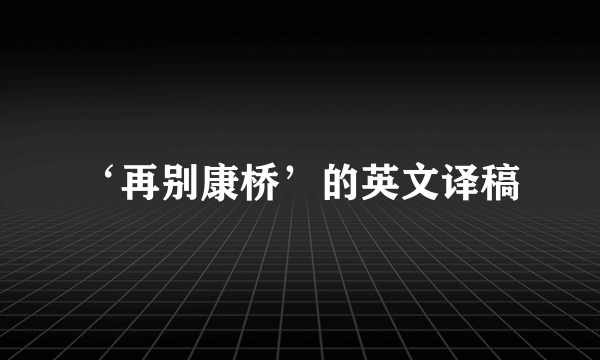 ‘再别康桥’的英文译稿